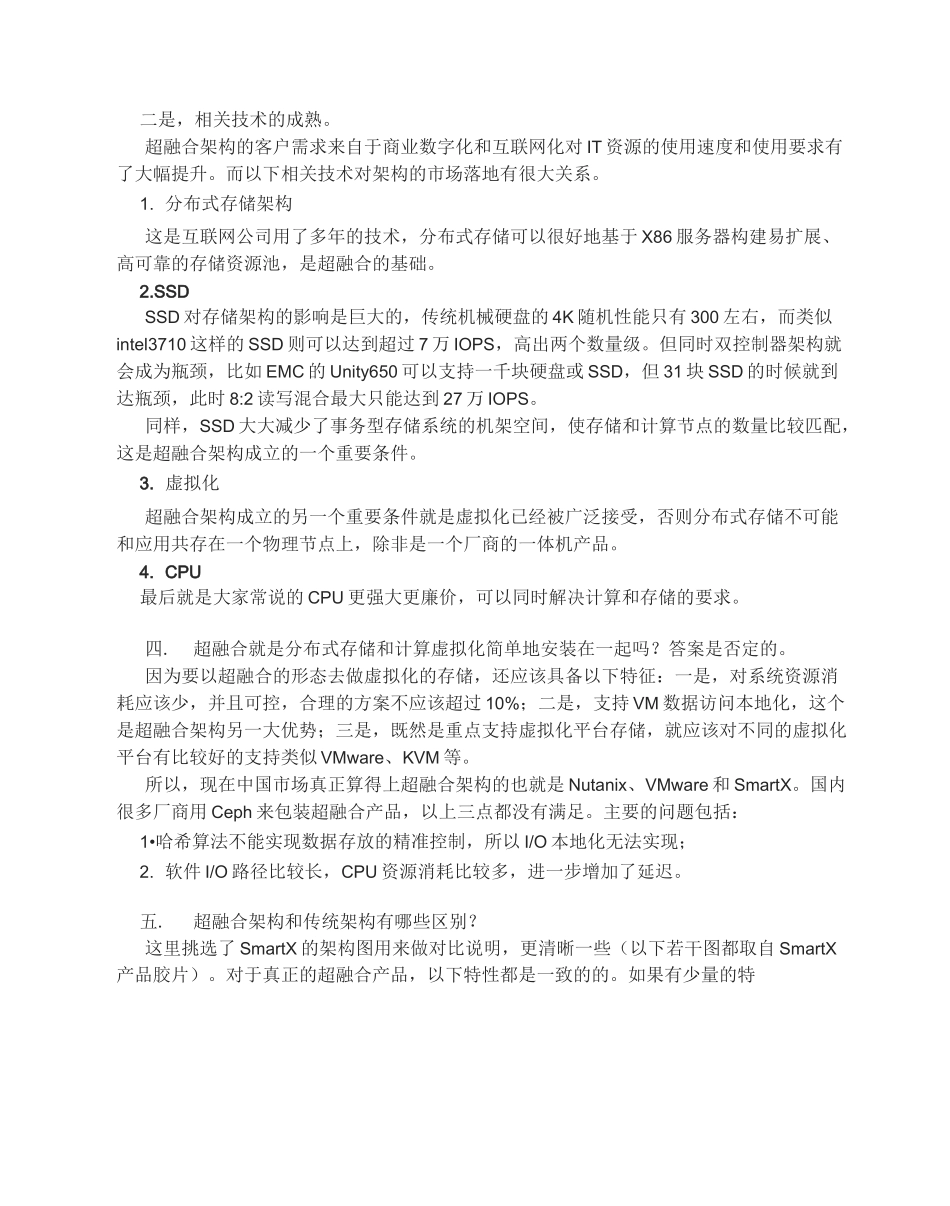 二是，相关技术的成熟。

超融合架构的客户需求来自于商业数字化和互联网化对 IT 资源的使用速度和使用要求有了大幅提升。而以下相关技术对架构的市场落地有很大关系。

1. 分布式存储架构

这是互联网公司用了多年的技术，分布式存储可以很好地基于 X86 服务器构建易扩展、高可靠的存储资源池，是超融合的基础。

2.SSD

SSD 对存储架构的影响是巨大的，传统机械硬盘的 4K 随机性能只有 300 左右，而类似 intel3710 这样的 SSD 则可以达到超过 7 万 IOPS，高出两个数量级。但同时双控制器架构就会成为瓶颈，比如 EMC 的 Unity650 可以支持一千块硬盘或 SSD，但 31 块 SSD 的时候就到达瓶颈，此时 8:2 读写混合最大只能达到 27 万 IOPS。

同样，SSD 大大减少了事务型存储系统的机架空间，使存储和计算节点的数量比较匹配，这是超融合架构成立的一个重要条件。

3. 虚拟化

超融合架构成立的另一个重要条件就是虚拟化已经被广泛接受，否则分布式存储不可能和应用共存在一个物理节点上，除非是一个厂商的一体机产品。

4. CPU

最后就是大家常说的 CPU 更强大更廉价，可以同时解决计算和存储的要求。

四.　超融合就是分布式存储和计算虚拟化简单地安装在一起吗？答案是否定的。

因为要以超融合的形态去做虚拟化的存储，还应该具备以下特征：一是，对系统资源消耗应该少，并且可控，合理的方案不应该超过 10%；二是，支持 VM 数据访问本地化，这个是超融合架构另一大优势；三是，既然是重点支持虚拟化平台存储，就应该对不同的虚拟化平台有比较好的支持类似 VMware、KVM 等。

所以，现在中国市场真正算得上超融合架构的也就是 Nutanix、VMware 和 SmartX。国内很多厂商用 Ceph 来包装超融合产品，以上三点都没有满足。主要的问题包括：

1•哈希算法不能实现数据存放的精准控制，所以 I/O 本地化无法实现；

2. 软件 I/O 路径比较长，CPU 资源消耗比较多，进一步增加了延迟。

五.　超融合架构和传统架构有哪些区别？

这里挑选了 SmartX 的架构图用来做对比说明，更清晰一些（以下若干图都取自 SmartX 产品胶片）。对于真正的超融合产品，以下特性都是一致的的。如果有少量的特